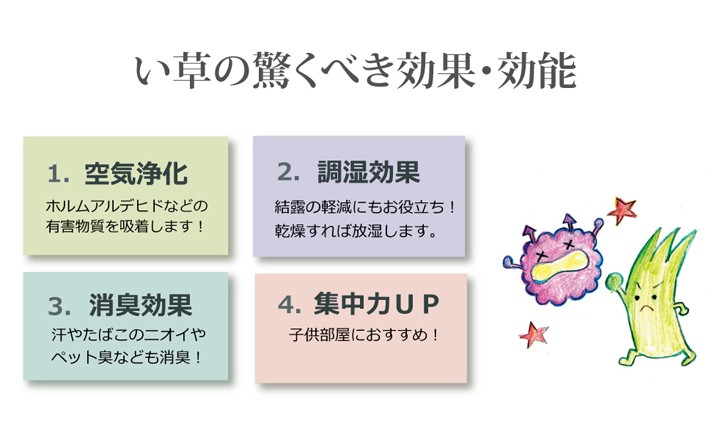 い草の驚くべき効果・効能

1. 空気浄化

ホルムアルデヒドなどの有害物質を吸着します！

2. 調湿効果

結露の軽減にもお役立ち！乾燥すれば放湿します。

3. 消臭効果

汗やたばこのニオイやペット臭なども消臭！

4. 集中力ＵＰ

子供部屋におすすめ！